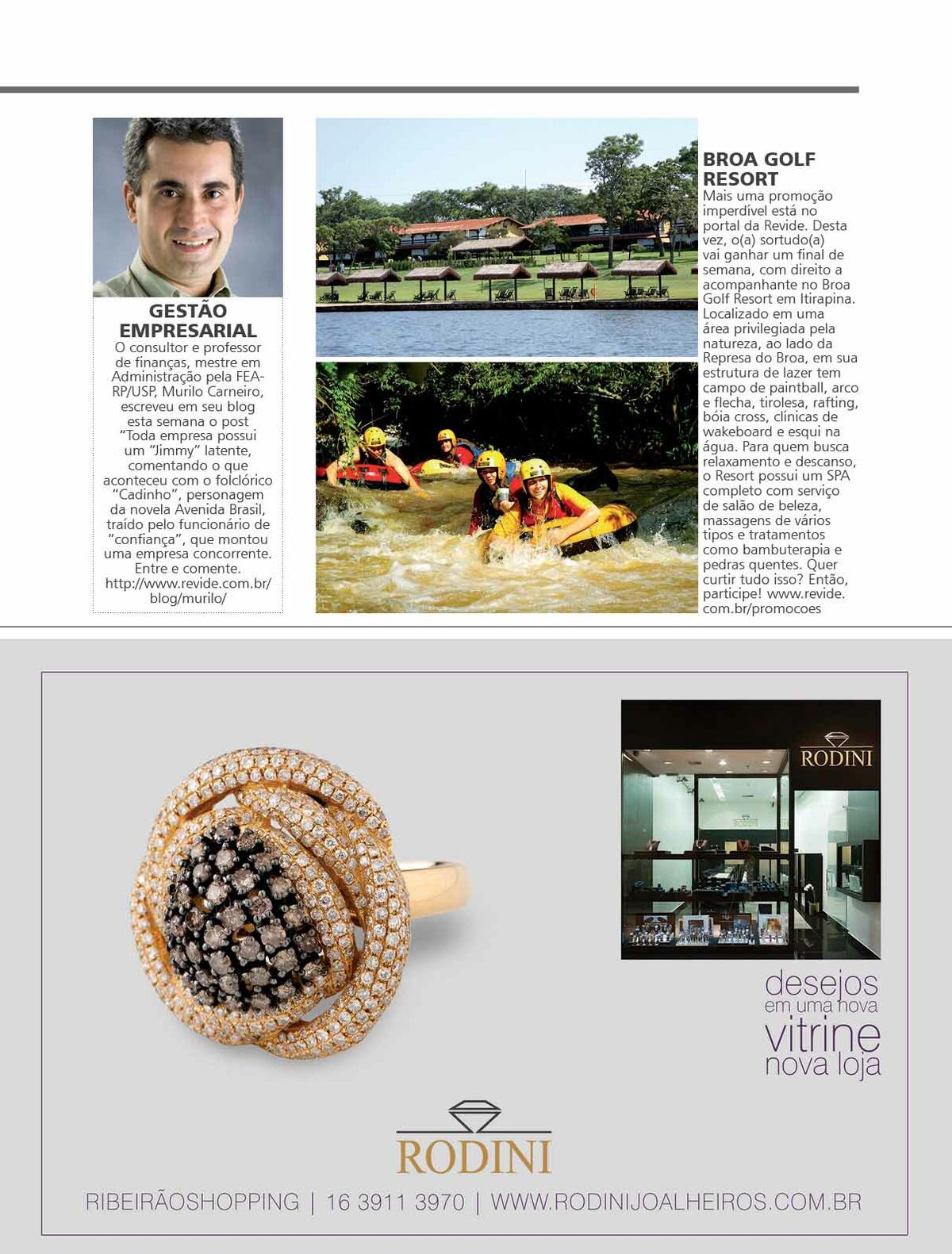 GESTÃO EMPRESARIAL
O consultor e professor de finanças, mestre em Administração pela FEA-RP/USP, Murilo Carneiro, escreveu em seu blog esta semana o post "Toda empresa possui um "Jimmy" latente, comentando o que aconteceu com o folclórico "Cadinho", personagem da novela Avenida Brasil, traído pelo funcionário de "confiança", que montou uma empresa concorrente. Entre e comente. http://www.revide.com.br/blog/murilo/

BROA GOLF RESORT
Mais uma promoção imperdível está no portal da Revide. Desta vez, o(a) sortudo(a) vai ganhar um final de semana, com direito a acompanhante no Broa Golf Resort em Itirapina. Localizado em uma área privilegiada pela natureza, ao lado da Represa do Broa, em sua estrutura de lazer tem campo de paintball, arco e flecha, tirolesa, rafting, bóia cross, clínicas de wakeboard e esqui na água. Para quem busca relaxamento e descanso, o Resort possui um SPA completo com serviço de salão de beleza, massagens de vários tipos e tratamentos como bambuterapia e pedras quentes. Quer curtir tudo isso? Então, participe! www.revide.com.br/promocoes

RODINI

desejos
em uma nova
vitrine
nova loja

RODINI
RIBEIRÃOSHOPPING | 16 3911 3970 | WWW.RODINIJOALHEIROS.COM.BR